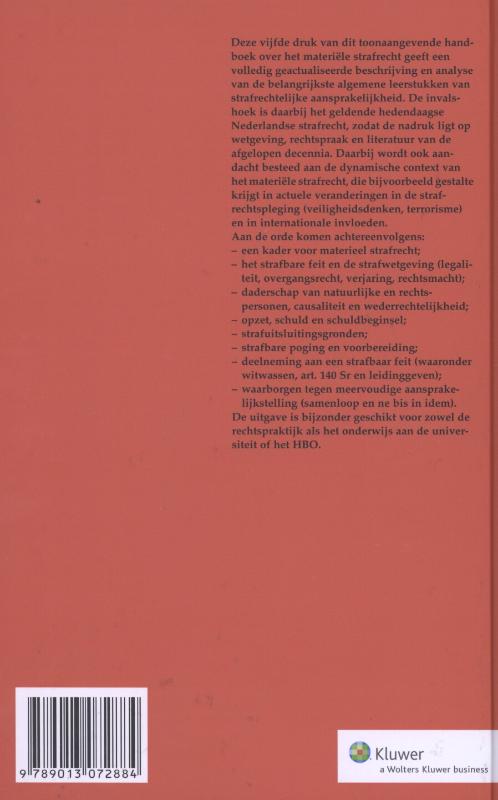 Deze vijfde druk van dit toonaangevende handboek over het materiële strafrecht geeft een volledig geactualiseerde beschrijving en analyse van de belangrijkste algemene leerstukken van strafrechtelijke aansprakelijkheid. De invalshoek is daarbij het geldende hedendaagse Nederlandse strafrecht, zodat de nadruk ligt op wetgeving, rechtspraak en literatuur van de afgelopen decennia. Daarbij wordt ook aandacht besteed aan de dynamische context van het materiële strafrecht, die bijvoorbeeld gestalte krijgt in actuele veranderingen in de strafrechtspleging (veiligheidsdenken, terrorisme) en in internationale invloeden.
Aan de orde komen achtereenvolgens:
– een kader voor materieel strafrecht;
– het strafbare feit en de strafwetgeving (legaliteit, overgangsrecht, verjaring, rechtsmacht);
– daderschap van natuurlijke en rechtspersonen, causaliteit en wederrechtelijkheid;
– opzet, schuld en schuldbeginsel;
– strafuitsluitingsgronden;
– strafbare poging en voorbereiding;
– deelneming aan een strafbaar feit (waaronder witwassen, art. 140 Sr en leidinggeven);
– waarborgen tegen meervoudige aansprakelijkstelling (samenloop en ne bis in idem).
De uitgave is bijzonder geschikt voor zowel de rechtspraktijk als het onderwijs aan de universiteit of het HBO.

9 789013 072884

Kluwer
a Wolters Kluwer business